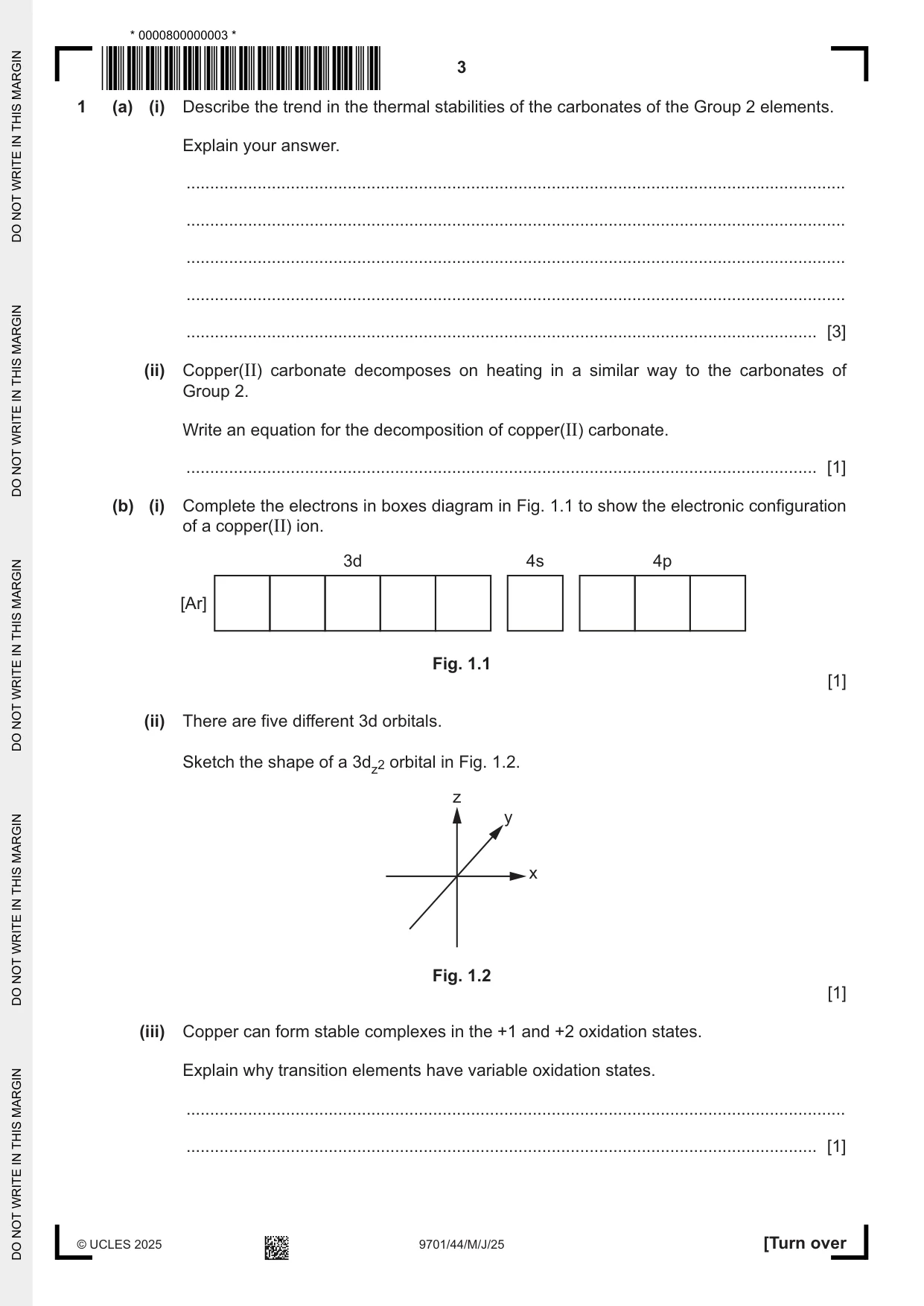 * 0000800000003 *

3

1 (a) (i) Describe the trend in the thermal stabilities of the carbonates of the Group 2 elements.

Explain your answer.

____

____

____

____

____ [3]

(ii) Copper(II) carbonate decomposes on heating in a similar way to the carbonates of Group 2.

Write an equation for the decomposition of copper(II) carbonate.

____ [1]

(b) (i) Complete the electrons in boxes diagram in Fig. 1.1 to show the electronic configuration of a copper(II) ion.

3d 4s 4p

[Ar]

Fig. 1.1

[1]

(ii) There are five different 3d orbitals.

Sketch the shape of a $3d_{z^2}$ orbital in Fig. 1.2.

z
y
x

Fig. 1.2

[1]

(iii) Copper can form stable complexes in the +1 and +2 oxidation states.

Explain why transition elements have variable oxidation states.

____

____ [1]

© UCLES 2025 9701/44/M/J/25 [Turn over

DO NOT WRITE IN THIS MARGIN